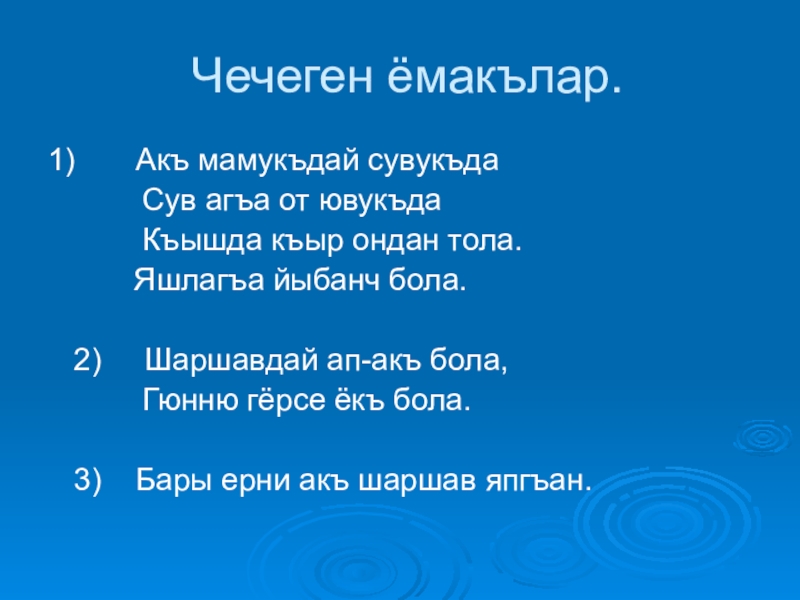 Чечеген ёмакълар.

1) Акъ мамукъдай сувукъда
Сув агъа от ювукъда
Къышда къыр ондан тола.
Яшлагъа йыбанч бола.

2) Шаршавдай ап-акъ бола,
Гюнню гёрсе ёкъ бола.

3) Бары ерни акъ шаршав япгъан.